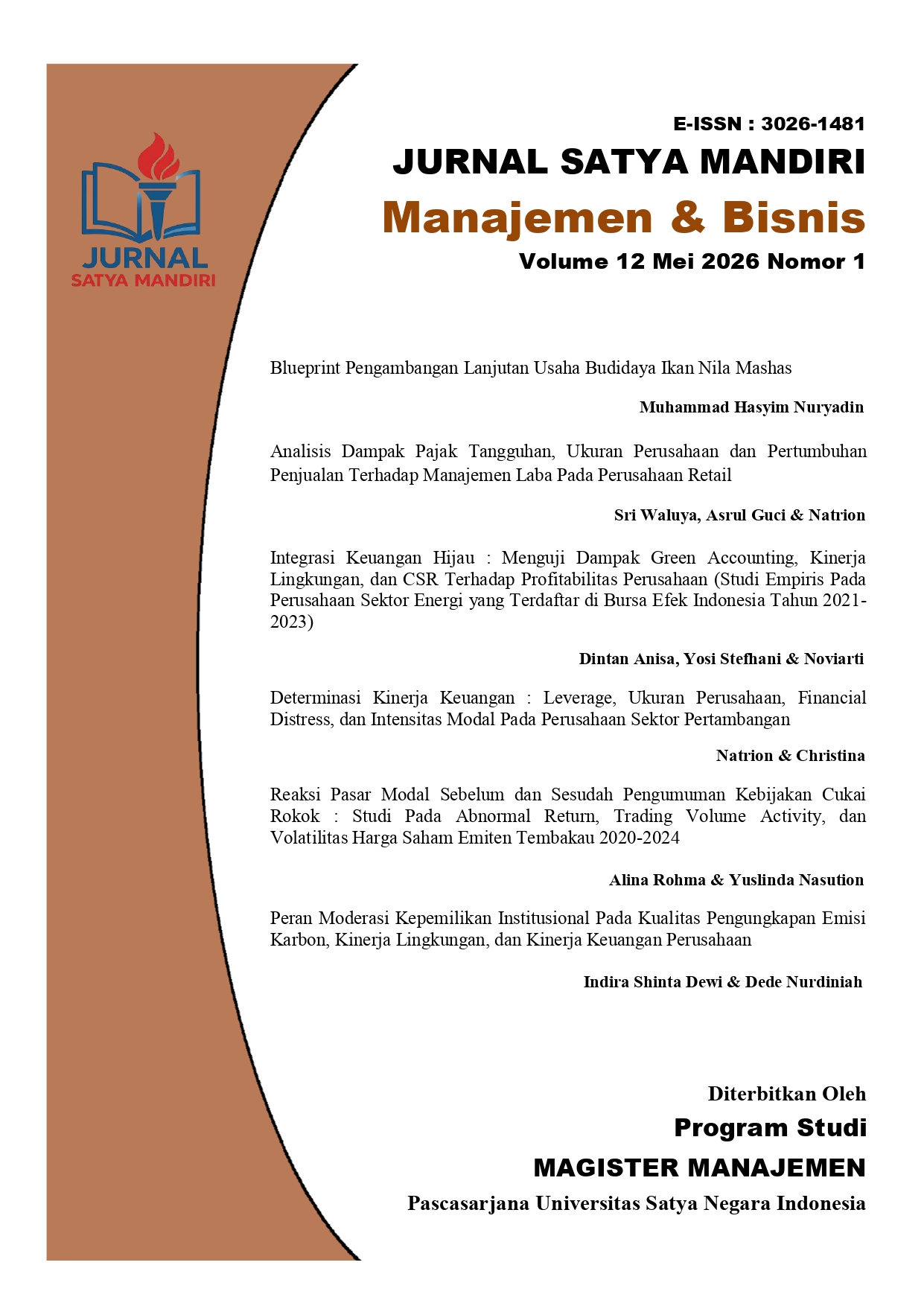 JURNAL
SATYA MANDIRI

E-ISSN : 3026-1481

JURNAL SATYA MANDIRI

Manajemen & Bisnis

Volume 12 Mei 2026 Nomor 1

Blueprint Pengambangan Lanjutan Usaha Budidaya Ikan Nila Mashas

Muhammad Hasyim Nuryadin

Analisis Dampak Pajak Tangguhan, Ukuran Perusahaan dan Pertumbuhan Penjualan Terhadap Manajemen Laba Pada Perusahaan Retail

Sri Waluya, Asrul Guci & Natrion

Integrasi Keuangan Hijau : Menguji Dampak Green Accounting, Kinerja Lingkungan, dan CSR Terhadap Profitabilitas Perusahaan (Studi Empiris Pada Perusahaan Sektor Energi yang Terdaftar di Bursa Efek Indonesia Tahun 2021-2023)

Dintan Anisa, Yosi Stefhani & Noviarti

Determinasi Kinerja Keuangan : Leverage, Ukuran Perusahaan, Financial Distress, dan Intensitas Modal Pada Perusahaan Sektor Pertambangan

Natrion & Christina

Reaksi Pasar Modal Sebelum dan Sesudah Pengumuman Kebijakan Cukai Rokok : Studi Pada Abnormal Return, Trading Volume Activity, dan Volatilitas Harga Saham Emiten Tembakau 2020-2024

Alina Rohma & Yuslinda Nasution

Peran Moderasi Kepemilikan Institusional Pada Kualitas Pengungkapan Emisi Karbon, Kinerja Lingkungan, dan Kinerja Keuangan Perusahaan

Indira Shinta Dewi & Dede Nurdiniah

Diterbitkan Oleh

Program Studi

MAGISTER MANAJEMEN

Pascasarjana Universitas Satya Negara Indonesia